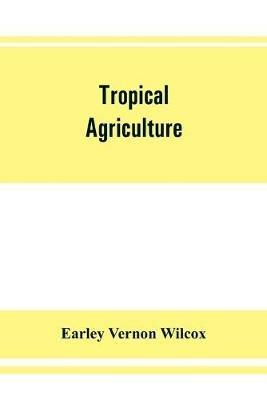 Tropical Agriculture

Earley Vernon Wilcox